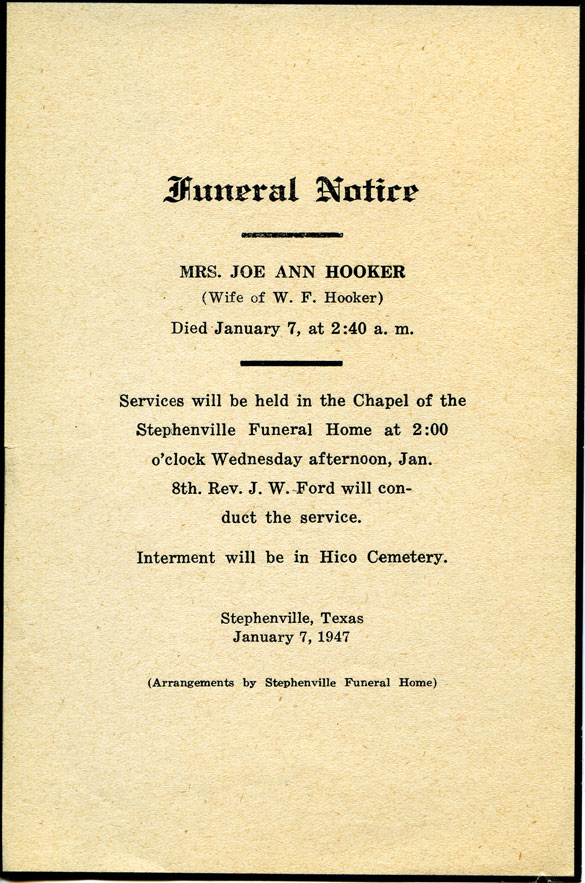 Funeral Notice

MRS. JOE ANN HOOKER
(Wife of W. F. Hooker)
Died January 7, at 2:40 a. m.

Services will be held in the Chapel of the Stephenville Funeral Home at 2:00 o'clock Wednesday afternoon, Jan. 8th. Rev. J. W. Ford will conduct the service.

Interment will be in Hico Cemetery.

Stephenville, Texas
January 7, 1947

(Arrangements by Stephenville Funeral Home)